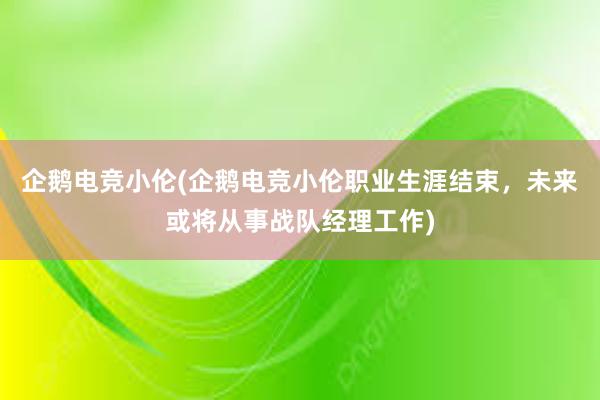 企鹅电竞小伦(企鹅电竞小伦职业生涯结束，未来或将从事战队经理工作)

pngtree